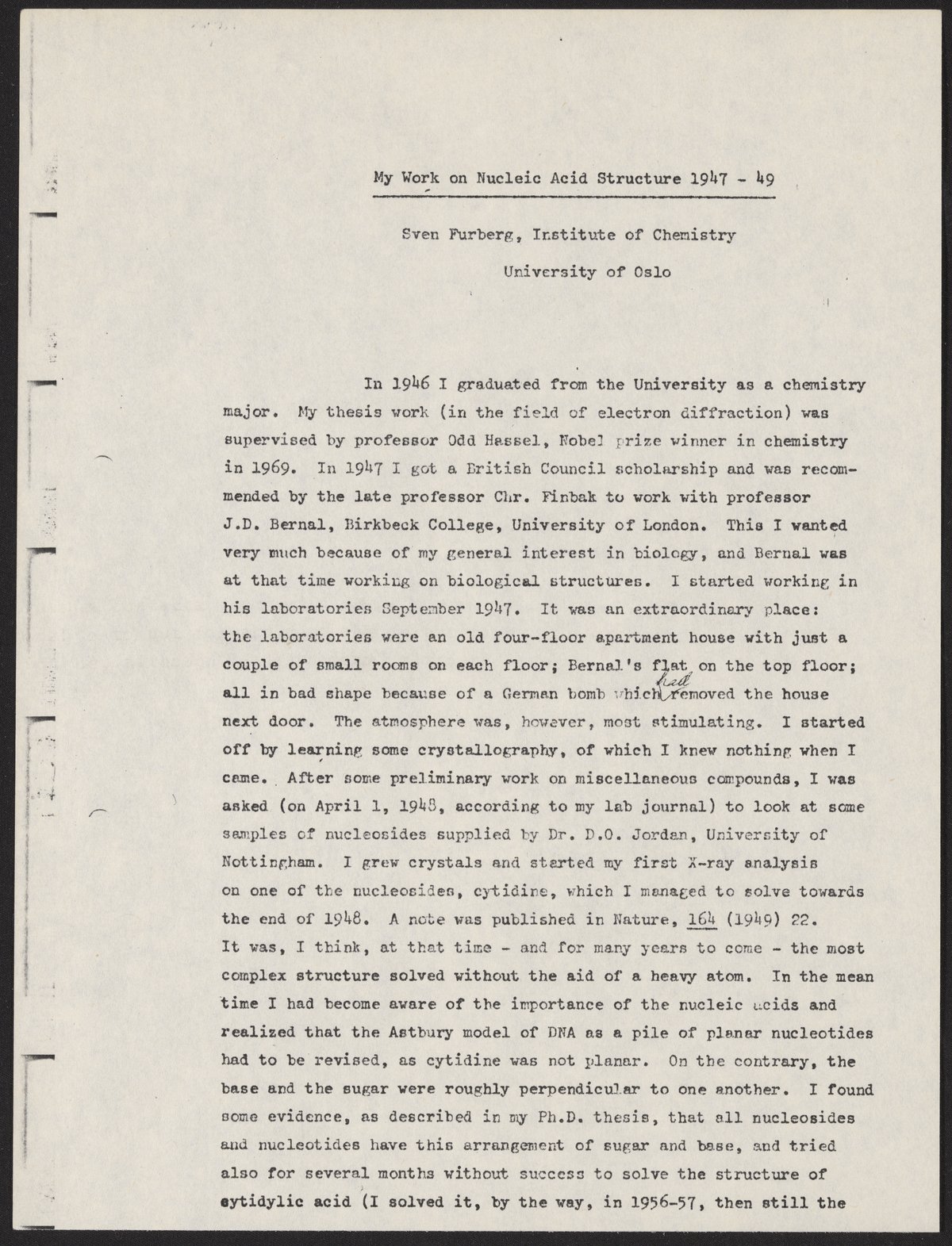 My Work on Nucleic Acid Structure 1947 - 49

Sven Furberg, Institute of Chemistry

University of Oslo

In 1946 I graduated from the University as a chemistry major. My thesis work (in the field of electron diffraction) was supervised by professor Odd Hassel, Nobel prize winner in chemistry in 1969. In 1947 I got a British Council scholarship and was recommended by the late professor Chr. Finbak to work with professor J.D. Bernal, Birkbeck College, University of London. This I wanted very much because of my general interest in biology, and Bernal was at that time working on biological structures. I started working in his laboratories September 1947. It was an extraordinary place: the laboratories were an old four-floor apartment house with just a couple of small rooms on each floor; Bernal's flat on the top floor; all in bad shape because of a German bomb which had removed the house next door. The atmosphere was, however, most stimulating. I started off by learning some crystallography, of which I knew nothing when I came. After some preliminary work on miscellaneous compounds, I was asked (on April 1, 1948, according to my lab journal) to look at some samples of nucleosides supplied by Dr. D.O. Jordan, University of Nottingham. I grew crystals and started my first X-ray analysis on one of the nucleosides, cytidine, which I managed to solve towards the end of 1948. A note was published in Nature, 164 (1949) 22. It was, I think, at that time - and for many years to come - the most complex structure solved without the aid of a heavy atom. In the mean time I had become aware of the importance of the nucleic acids and realized that the Astbury model of DNA as a pile of planar nucleotides had to be revised, as cytidine was not planar. On the contrary, the base and the sugar were roughly perpendicular to one another. I found some evidence, as described in my Ph.D. thesis, that all nucleosides and nucleotides have this arrangement of sugar and base, and tried also for several months without success to solve the structure of cytidylic acid (I solved it, by the way, in 1956-57, then still the